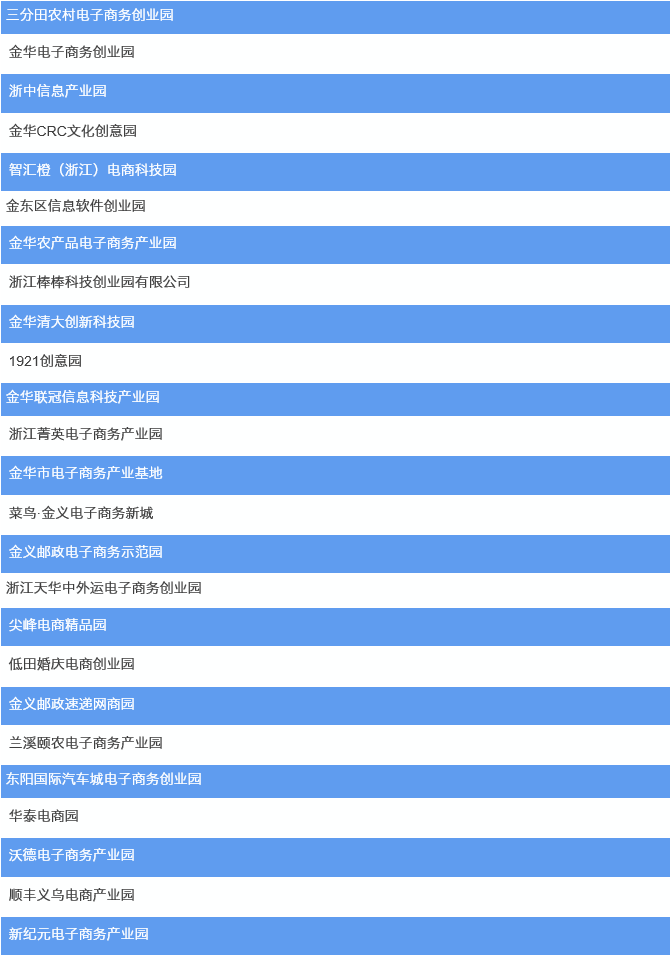 三分田农村电子商务创业园

金华电子商务创业园

浙中信息产业园

金华CRC文化创意园

智汇橙（浙江）电商科技园

金东区信息软件创业园

金华农产品电子商务产业园

浙江棒棒科技创业园有限公司

金华清大创新科技园

1921创意园

金华联冠信息科技产业园

浙江菁英电子商务产业园

金华市电子商务产业基地

菜鸟·金义电子商务新城

金义邮政电子商务示范园

浙江天华中外运电子商务创业园

尖峰电商精品园

低田婚庆电商创业园

金义邮政速递网商园

兰溪颐农电子商务产业园

东阳国际汽车城电子商务创业园

华泰电商园

沃德电子商务产业园

顺丰义乌电商产业园

新纪元电子商务产业园